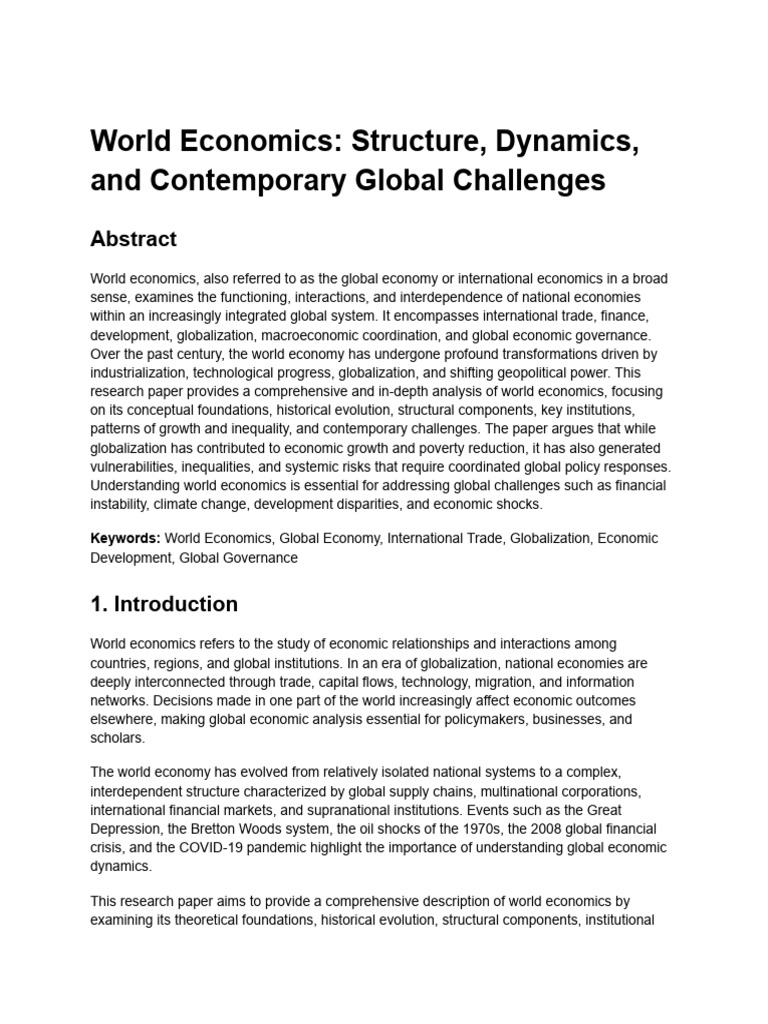 World Economics: Structure, Dynamics, and Contemporary Global Challenges

Abstract

World economics, also referred to as the global economy or international economics in a broad sense, examines the functioning, interactions, and interdependence of national economies within an increasingly integrated global system. It encompasses international trade, finance, development, globalization, macroeconomic coordination, and global economic governance. Over the past century, the world economy has undergone profound transformations driven by industrialization, technological progress, globalization, and shifting geopolitical power. This research paper provides a comprehensive and in-depth analysis of world economics, focusing on its conceptual foundations, historical evolution, structural components, key institutions, patterns of growth and inequality, and contemporary challenges. The paper argues that while globalization has contributed to economic growth and poverty reduction, it has also generated vulnerabilities, inequalities, and systemic risks that require coordinated global policy responses. Understanding world economics is essential for addressing global challenges such as financial instability, climate change, development disparities, and economic shocks.

Keywords: World Economics, Global Economy, International Trade, Globalization, Economic Development, Global Governance

1. Introduction

World economics refers to the study of economic relationships and interactions among countries, regions, and global institutions. In an era of globalization, national economies are deeply interconnected through trade, capital flows, technology, migration, and information networks. Decisions made in one part of the world increasingly affect economic outcomes elsewhere, making global economic analysis essential for policymakers, businesses, and scholars.

The world economy has evolved from relatively isolated national systems to a complex, interdependent structure characterized by global supply chains, multinational corporations, international financial markets, and supranational institutions. Events such as the Great Depression, the Bretton Woods system, the oil shocks of the 1970s, the 2008 global financial crisis, and the COVID-19 pandemic highlight the importance of understanding global economic dynamics.

This research paper aims to provide a comprehensive description of world economics by examining its theoretical foundations, historical evolution, structural components, institutional